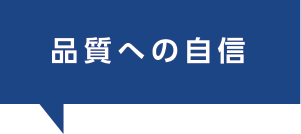 品質への自信